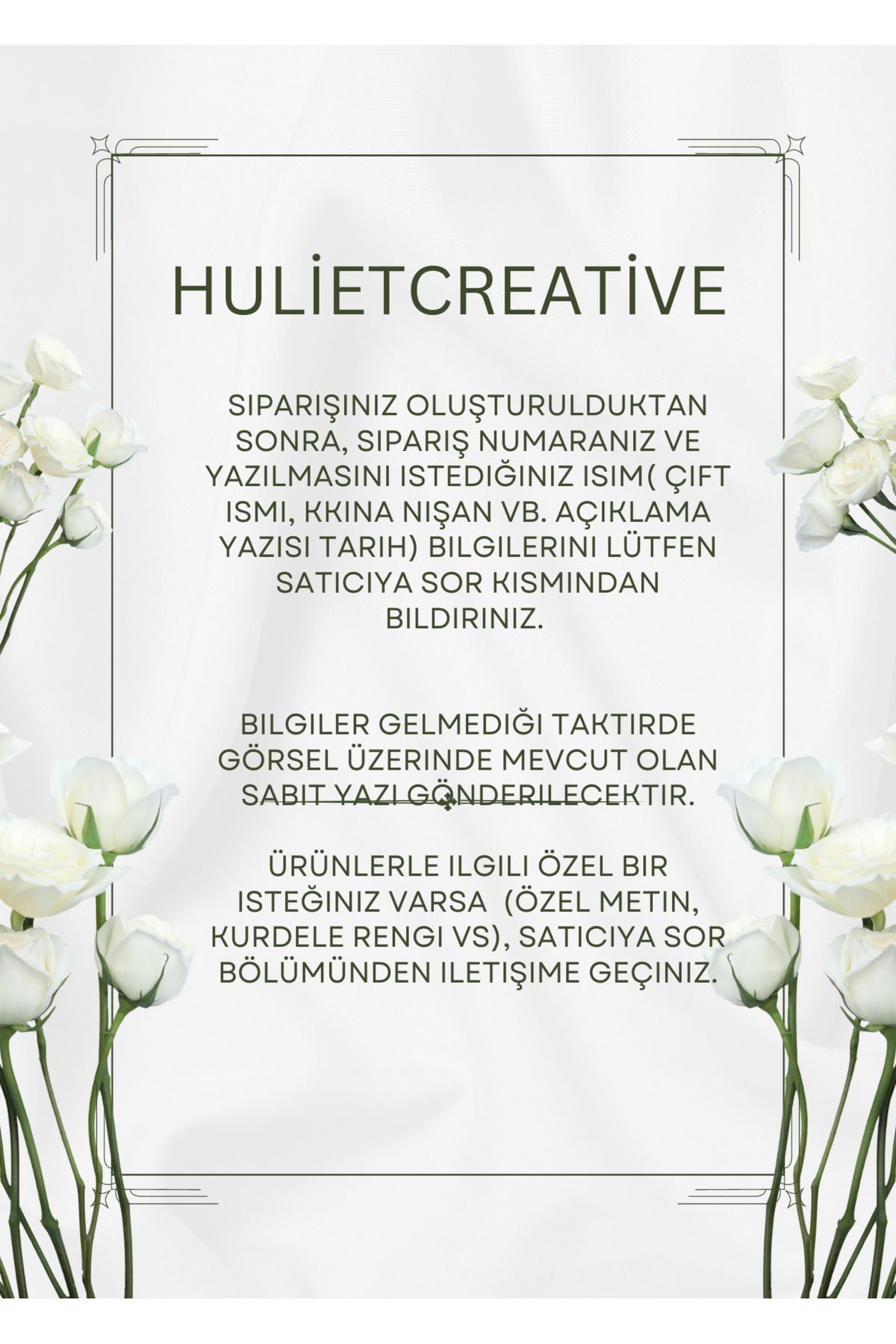 HULİETCREATİVE

SIPARIŞINIZ OLUŞTURULDUKTAN SONRA, SIPARIŞ NUMARANIZ VE YAZILMASINI ISTEDIĞINIZ ISIM( ÇIFT ISMI, KKINA NIŞAN VB. AÇIKLAMA YAZISI TARIH) BILGILERINI LÜTFEN SATICIYA SOR KISMINDAN BILDIRINIZ.

BILGILER GELMEDIĞI TAKTIRDE GÖRSEL ÜZERINDE MEVCUT OLAN SABIT YAZI GÖNDERILECEKTIR.

ÜRÜNLERLE ILGILI ÖZEL BIR ISTEĞINIZ VARSA (ÖZEL METIN, KURDELE RENGI VS), SATICIYA SOR BÖLÜMÜNDEN ILETIŞIME GEÇINIZ.